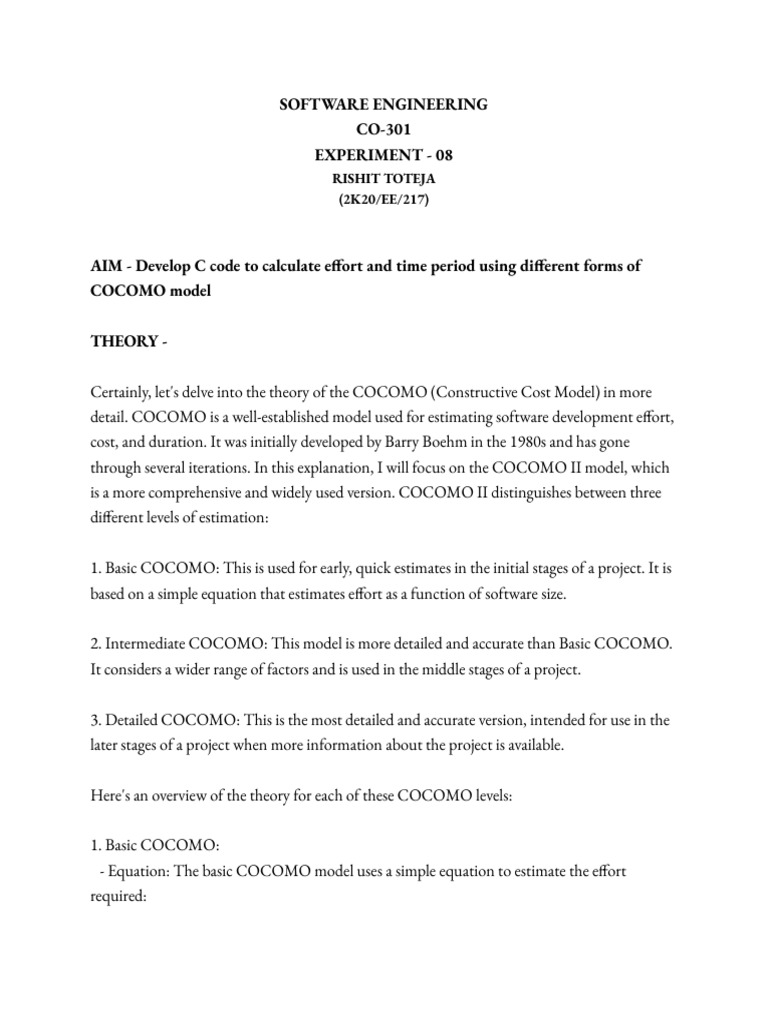 SOFTWARE ENGINEERING
CO-301
EXPERIMENT - 08
RISHIT TOTEJA
(2K20/EE/217)

AIM - Develop C code to calculate effort and time period using different forms of COCOMO model

THEORY -

Certainly, let's delve into the theory of the COCOMO (Constructive Cost Model) in more detail. COCOMO is a well-established model used for estimating software development effort, cost, and duration. It was initially developed by Barry Boehm in the 1980s and has gone through several iterations. In this explanation, I will focus on the COCOMO II model, which is a more comprehensive and widely used version. COCOMO II distinguishes between three different levels of estimation:

1. Basic COCOMO: This is used for early, quick estimates in the initial stages of a project. It is based on a simple equation that estimates effort as a function of software size.

2. Intermediate COCOMO: This model is more detailed and accurate than Basic COCOMO. It considers a wider range of factors and is used in the middle stages of a project.

3. Detailed COCOMO: This is the most detailed and accurate version, intended for use in the later stages of a project when more information about the project is available.

Here's an overview of the theory for each of these COCOMO levels:

1. Basic COCOMO:
- Equation: The basic COCOMO model uses a simple equation to estimate the effort required: